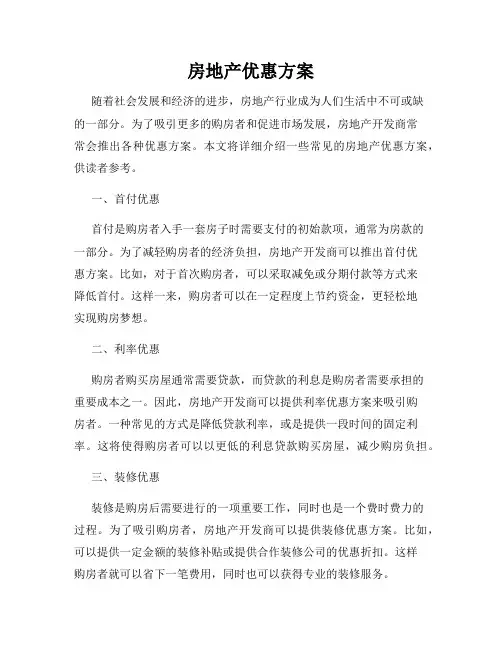 房地产优惠方案

随着社会发展和经济的进步，房地产行业成为人们生活中不可或缺的一部分。为了吸引更多的购房者和促进市场发展，房地产开发商常常会推出各种优惠方案。本文将详细介绍一些常见的房地产优惠方案，供读者参考。

一、首付优惠

首付是购房者入手一套房子时需要支付的初始款项，通常为房款的一部分。为了减轻购房者的经济负担，房地产开发商可以推出首付优惠方案。比如，对于首次购房者，可以采取减免或分期付款等方式来降低首付。这样一来，购房者可以在一定程度上节约资金，更轻松地实现购房梦想。

二、利率优惠

购房者购买房屋通常需要贷款，而贷款的利息是购房者需要承担的重要成本之一。因此，房地产开发商可以提供利率优惠方案来吸引购房者。一种常见的方式是降低贷款利率，或是提供一段时间的固定利率。这将使得购房者可以以更低的利息贷款购买房屋，减少购房负担。

三、装修优惠

装修是购房后需要进行的一项重要工作，同时也是一个费时费力的过程。为了吸引购房者，房地产开发商可以提供装修优惠方案。比如，可以提供一定金额的装修补贴或提供合作装修公司的优惠折扣。这样购房者就可以省下一笔费用，同时也可以获得专业的装修服务。